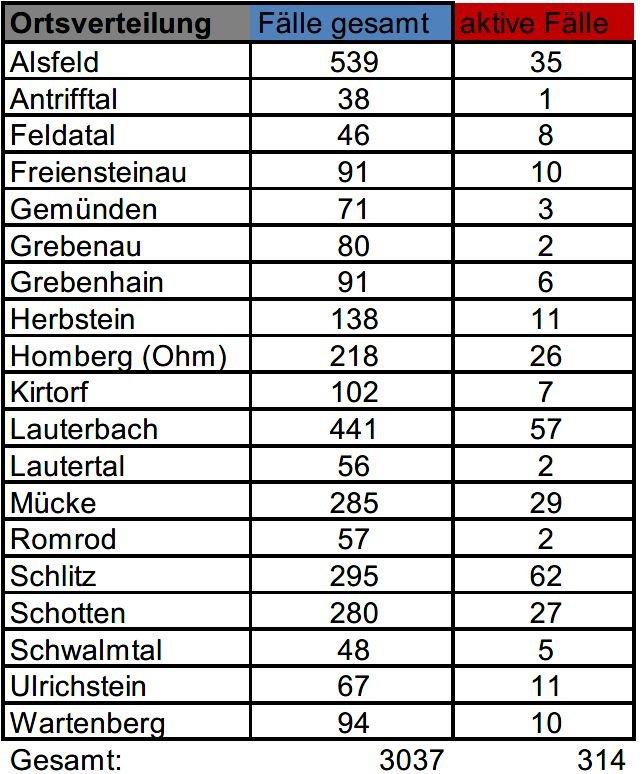 | Ortsverteilung | Fälle gesamt | aktive Fälle |
|---|---|---|
| Alsfeld | 539 | 35 |
| Antrifftal | 38 | 1 |
| Feldatal | 46 | 8 |
| Freiensteinau | 91 | 10 |
| Gemünden | 71 | 3 |
| Grebenau | 80 | 2 |
| Grebenhain | 91 | 6 |
| Herbstein | 138 | 11 |
| Homberg (Ohm) | 218 | 26 |
| Kirtorf | 102 | 7 |
| Lauterbach | 441 | 57 |
| Lautertal | 56 | 2 |
| Mücke | 285 | 29 |
| Romrod | 57 | 2 |
| Schlitz | 295 | 62 |
| Schotten | 280 | 27 |
| Schwalmtal | 48 | 5 |
| Ulrichstein | 67 | 11 |
| Wartenberg | 94 | 10 |
| Gesamt: | 3037 | 314 |